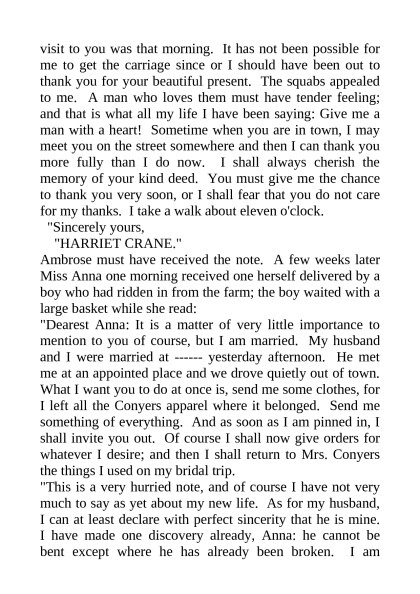 visit to you was that morning. It has not been possible for me to get the carriage since or I should have been out to thank you for your beautiful present. The squabs appealed to me. A man who loves them must have tender feeling; and that is what all my life I have been saying: Give me a man with a heart! Sometime when you are in town, I may meet you on the street somewhere and then I can thank you more fully than I do now. I shall always cherish the memory of your kind deed. You must give me the chance to thank you very soon, or I shall fear that you do not care for my thanks. I take a walk about eleven o'clock.

"Sincerely yours,

"HARRIET CRANE."

Ambrose must have received the note. A few weeks later Miss Anna one morning received one herself delivered by a boy who had ridden in from the farm; the boy waited with a large basket while she read:

"Dearest Anna: It is a matter of very little importance to mention to you of course, but I am married. My husband and I were married at ------ yesterday afternoon. He met me at an appointed place and we drove quietly out of town. What I want you to do at once is, send me some clothes, for I left all the Conyers apparel where it belonged. Send me something of everything. And as soon as I am pinned in, I shall invite you out. Of course I shall now give orders for whatever I desire; and then I shall return to Mrs. Conyers the things I used on my bridal trip.

"This is a very hurried note, and of course I have not very much to say as yet about my new life. As for my husband, I can at least declare with perfect sincerity that he is mine. I have made one discovery already, Anna: he cannot be bent except where he has already been broken. I am